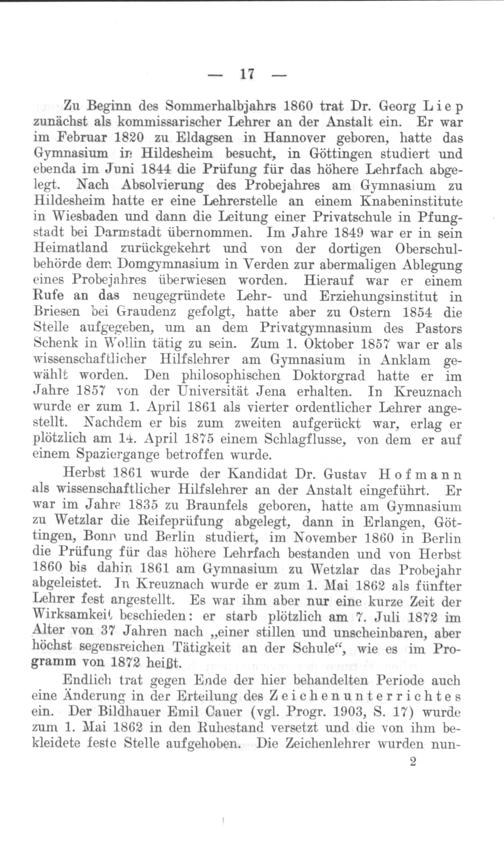 — 17 —

Zu Beginn des Sommerhalbjahrs 1860 trat Dr. Georg Liep zunächst als kommissarischer Lehrer an der Anstalt ein. Er war im Februar 1820 zu Eldagsen in Hannover geboren, hatte das Gymnasium in Hildesheim besucht, in Göttingen studiert und ebenda im Juni 1844 die Prüfung für das höhere Lehrfach abgelegt. Nach Absolvierung des Probejahres am Gymnasium zu Hildesheim hatte er eine Lehrerstelle an einem Knabeninstitute in Wiesbaden und dann die Leitung einer Privatschule in Pfungstadt bei Darmstadt übernommen. Im Jahre 1849 war er in sein Heimatland zurückgekehrt und von der dortigen Oberschulbehörde dem Domgymnasium in Verden zur abermaligen Ablegung eines Probejahres überwiesen worden. Hierauf war er einem Rufe an das neugegründete Lehr- und Erziehungsinstitut in Briesen bei Graudenz gefolgt, hatte aber zu Ostern 1854 die Stelle aufgegeben, um an dem Privatgymnasium des Pastors Schenk in Wollin tätig zu sein. Zum 1. Oktober 1857 war er als wissenschaftlicher Hilfslehrer am Gymnasium in Anklam gewählt worden. Den philosophischen Doktorgrad hatte er im Jahre 1857 von der Universität Jena erhalten. In Kreuznach wurde er zum 1. April 1861 als vierter ordentlicher Lehrer angestellt. Nachdem er bis zum zweiten aufgerückt war, erlag er plötzlich am 14. April 1875 einem Schlagflusse, von dem er auf einem Spaziergange betroffen wurde.

Herbst 1861 wurde der Kandidat Dr. Gustav Hofmann als wissenschaftlicher Hilfslehrer an der Anstalt eingeführt. Er war im Jahre 1835 zu Braunfels geboren, hatte am Gymnasium zu Wetzlar die Reifeprüfung abgelegt, dann in Erlangen, Göttingen, Bonn und Berlin studiert, im November 1860 in Berlin die Prüfung für das höhere Lehrfach bestanden und von Herbst 1860 bis dahin 1861 am Gymnasium zu Wetzlar das Probejahr abgeleistet. In Kreuznach wurde er zum 1. Mai 1862 als fünfter Lehrer fest angestellt. Es war ihm aber nur eine kurze Zeit der Wirksamkeit beschieden: er starb plötzlich am 7. Juli 1872 im Alter von 37 Jahren nach „einer stillen und unscheinbaren, aber höchst segensreichen Tätigkeit an der Schule“, wie es im Programm von 1872 heißt.

Endlich trat gegen Ende der hier behandelten Periode auch eine Änderung in der Erteilung des Zeichenunterrichtes ein. Der Bildhauer Emil Cauer (vgl. Progr. 1903, S. 17) wurde zum 1. Mai 1862 in den Ruhestand versetzt und die von ihm bekleidete feste Stelle aufgehoben. Die Zeichenlehrer wurden nun-

2